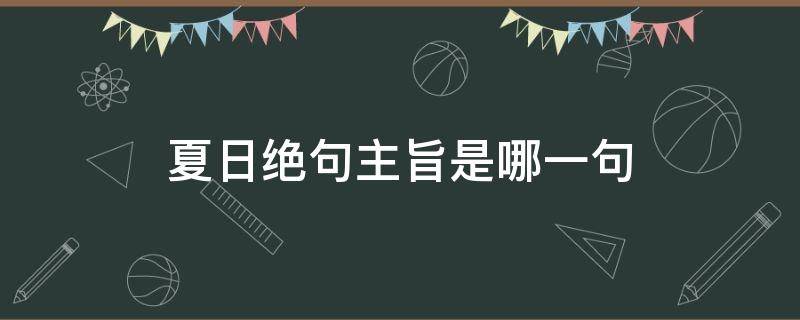 夏日绝句主旨是哪一句